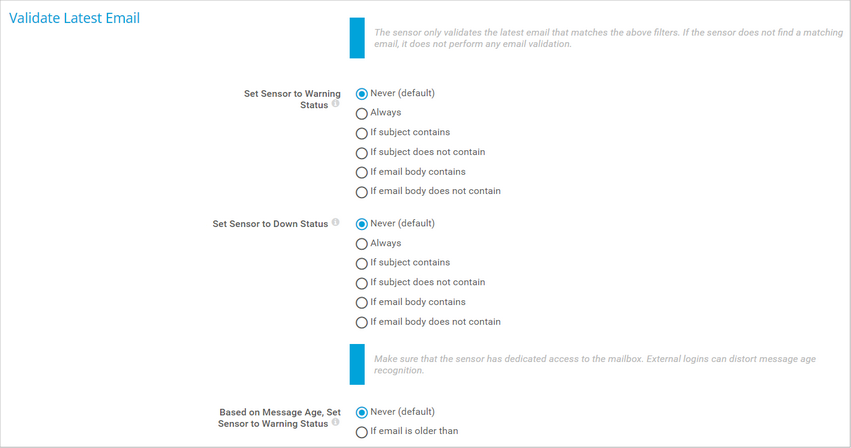 Validate Latest Email

The sensor only validates the latest email that matches the above filters. If the sensor does not find a matching email, it does not perform any email validation.

Set Sensor to Warning Status

Never (default)
Always
If subject contains
If subject does not contain
If email body contains
If email body does not contain

Set Sensor to Down Status

Never (default)
Always
If subject contains
If subject does not contain
If email body contains
If email body does not contain

Make sure that the sensor has dedicated access to the mailbox. External logins can distort message age recognition.

Based on Message Age, Set Sensor to Warning Status

Never (default)
If email is older than